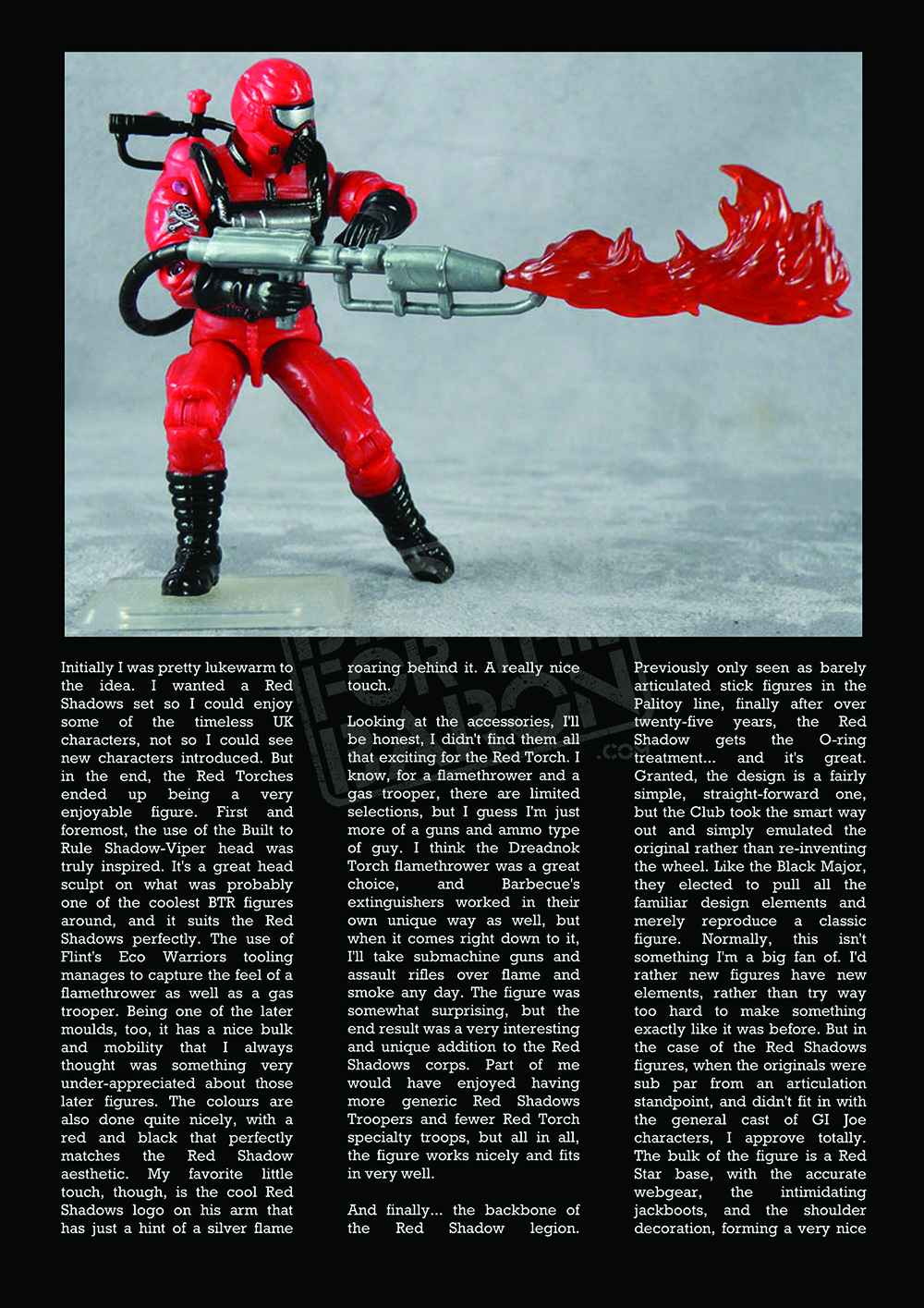 Initially I was pretty lukewarm to the idea. I wanted a Red Shadows set so I could enjoy some of the timeless UK characters, not so I could see new characters introduced. But in the end, the Red Torches ended up being a very enjoyable figure. First and foremost, the use of the Built to Rule Shadow-Viper head was truly inspired. It's a great head sculpt on what was probably one of the coolest BTR figures around, and it suits the Red Shadows perfectly. The use of Flint's Eco Warriors tooling manages to capture the feel of a flamethrower as well as a gas trooper. Being one of the later moulds, too, it has a nice bulk and mobility that I always thought was something very under-appreciated about those later figures. The colours are also done quite nicely, with a red and black that perfectly matches the Red Shadow aesthetic. My favorite little touch, though, is the cool Red Shadows logo on his arm that has just a hint of a silver flame roaring behind it. A really nice touch.

Looking at the accessories, I'll be honest, I didn't find them all that exciting for the Red Torch. I know, for a flamethrower and a gas trooper, there are limited selections, but I guess I'm just more of a guns and ammo type of guy. I think the Dreadnok Torch flamethrower was a great choice, and Barbecue's extinguishers worked in their own unique way as well, but when it comes right down to it, I'll take submachine guns and assault rifles over flame and smoke any day. The figure was somewhat surprising, but the end result was a very interesting and unique addition to the Red Shadows corps. Part of me would have enjoyed having more generic Red Shadows Troopers and fewer Red Torch specialty troops, but all in all, the figure works nicely and fits in very well.

And finally... the backbone of the Red Shadow legion. Previously only seen as barely articulated stick figures in the Palitoy line, finally after over twenty-five years, the Red Shadow gets the O-ring treatment... and it's great. Granted, the design is a fairly simple, straight-forward one, but the Club took the smart way out and simply emulated the original rather than re-inventing the wheel. Like the Black Major, they elected to pull all the familiar design elements and merely reproduce a classic figure. Normally, this isn't something I'm a big fan of. I'd rather new figures have new elements, rather than try way too hard to make something exactly like it was before. But in the case of the Red Shadows figures, when the originals were sub par from an articulation standpoint, and didn't fit in with the general cast of GI Joe characters, I approve totally. The bulk of the figure is a Red Star base, with the accurate webgear, the intimidating jackboots, and the shoulder decoration, forming a very nice